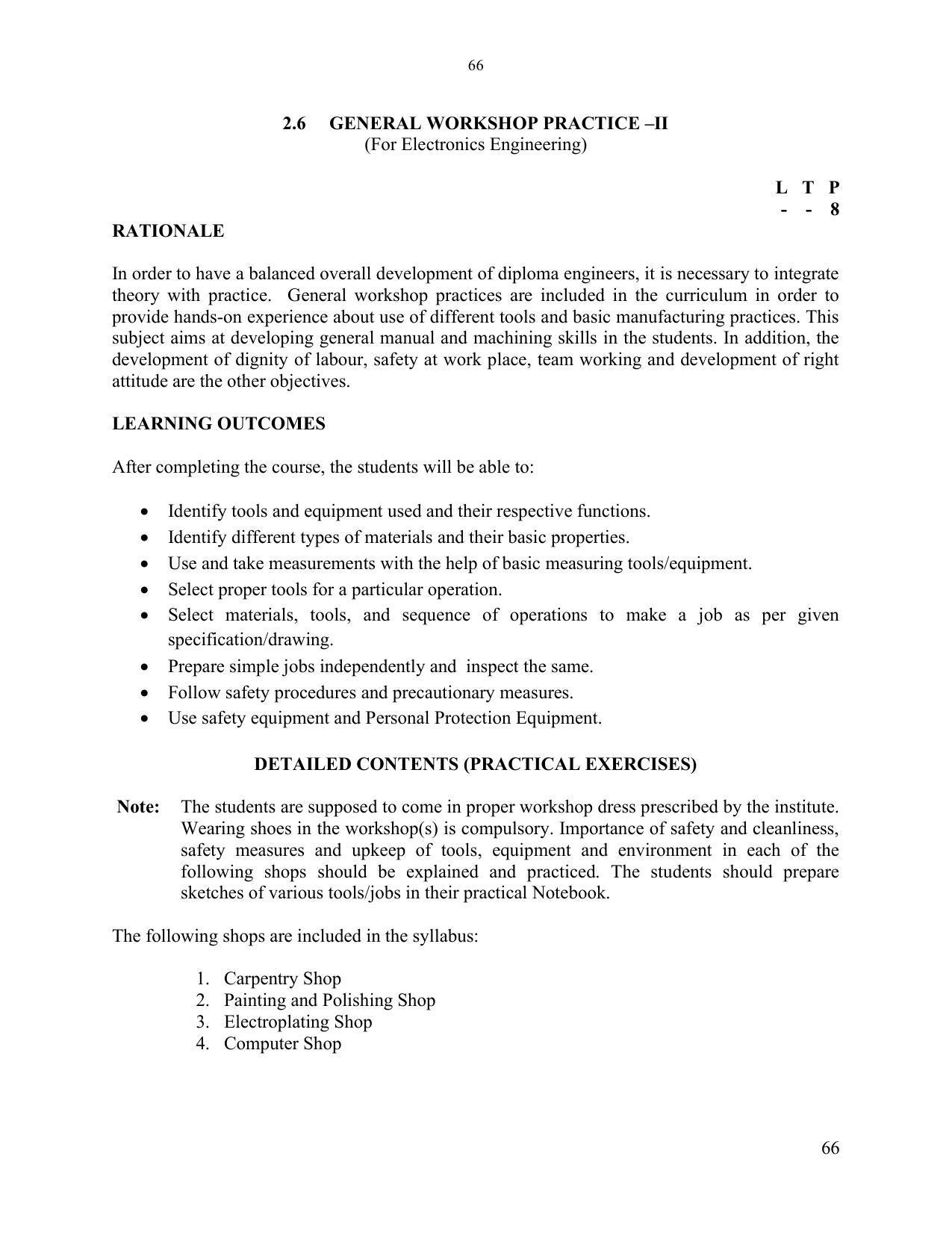 66

2.6 GENERAL WORKSHOP PRACTICE –II
(For Electronics Engineering)

L T P
- - 8

RATIONALE

In order to have a balanced overall development of diploma engineers, it is necessary to integrate theory with practice. General workshop practices are included in the curriculum in order to provide hands-on experience about use of different tools and basic manufacturing practices. This subject aims at developing general manual and machining skills in the students. In addition, the development of dignity of labour, safety at work place, team working and development of right attitude are the other objectives.

LEARNING OUTCOMES

After completing the course, the students will be able to:

• Identify tools and equipment used and their respective functions.
• Identify different types of materials and their basic properties.
• Use and take measurements with the help of basic measuring tools/equipment.
• Select proper tools for a particular operation.
• Select materials, tools, and sequence of operations to make a job as per given specification/drawing.
• Prepare simple jobs independently and inspect the same.
• Follow safety procedures and precautionary measures.
• Use safety equipment and Personal Protection Equipment.

DETAILED CONTENTS (PRACTICAL EXERCISES)

Note: The students are supposed to come in proper workshop dress prescribed by the institute. Wearing shoes in the workshop(s) is compulsory. Importance of safety and cleanliness, safety measures and upkeep of tools, equipment and environment in each of the following shops should be explained and practiced. The students should prepare sketches of various tools/jobs in their practical Notebook.

The following shops are included in the syllabus:

1. Carpentry Shop
2. Painting and Polishing Shop
3. Electroplating Shop
4. Computer Shop

66